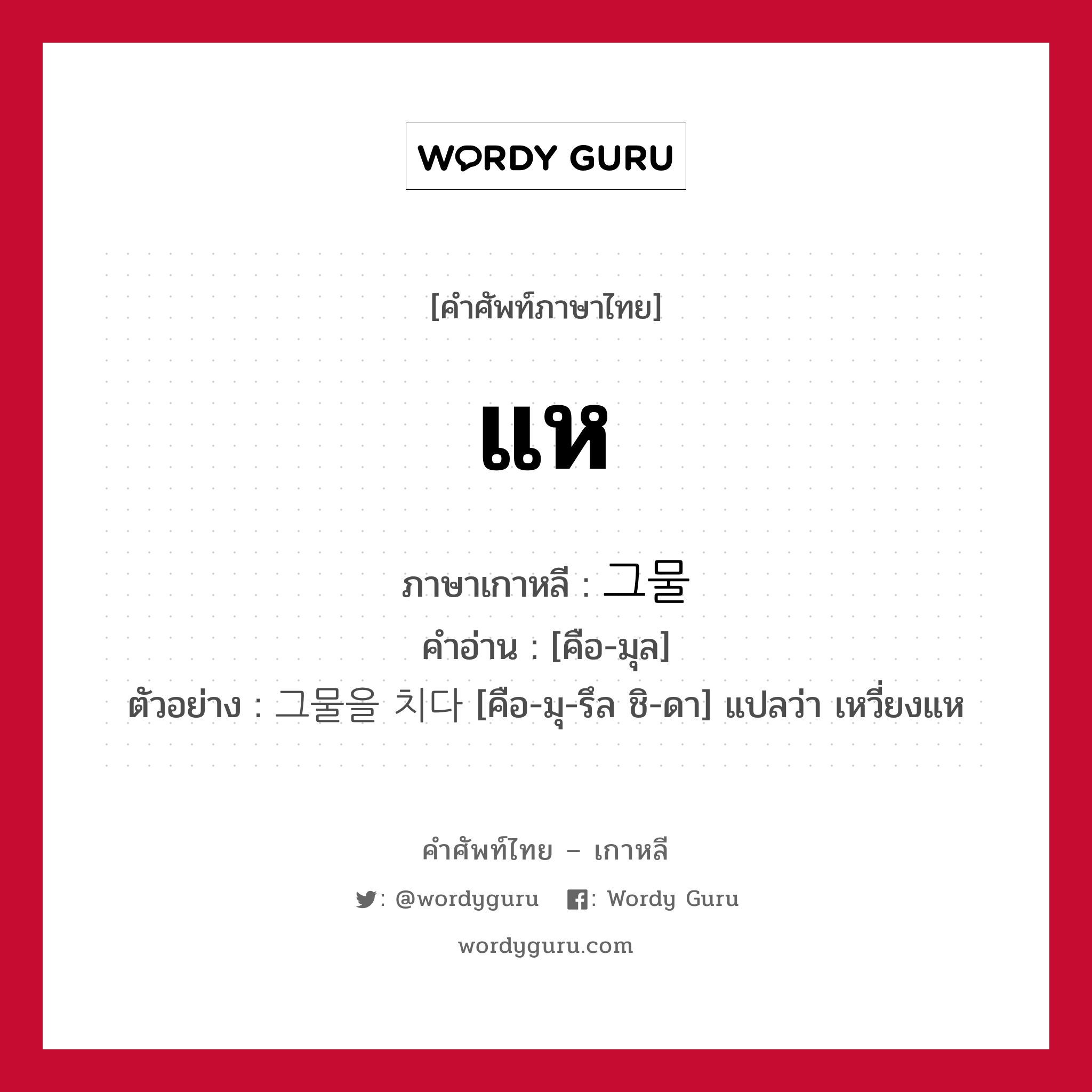 WORDY GURU

[คำศัพท์ภาษาไทย]

แห

ภาษาเกาหลี : 그물
คำอ่าน : [คือ-มุล]
ตัวอย่าง : 그물을 치다 [คือ-มุ-รึล ชิ-ดา] แปลว่า เหวี่ยงแห

คำศัพท์ไทย – เกาหลี

: @wordyguru : Wordy Guru

wordyguru.com